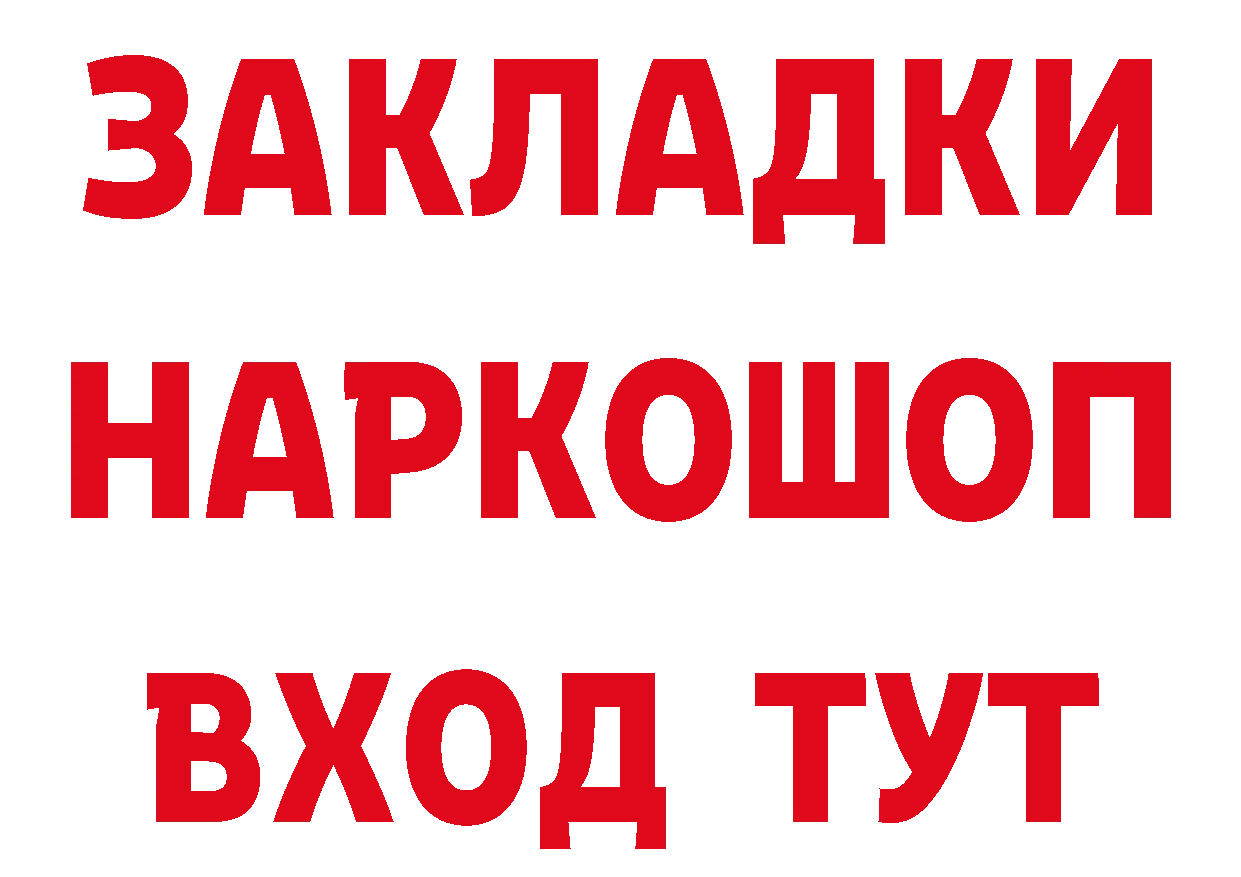 ЗАКЛАДКИ НАРКОШОП ВХОД ТУТ